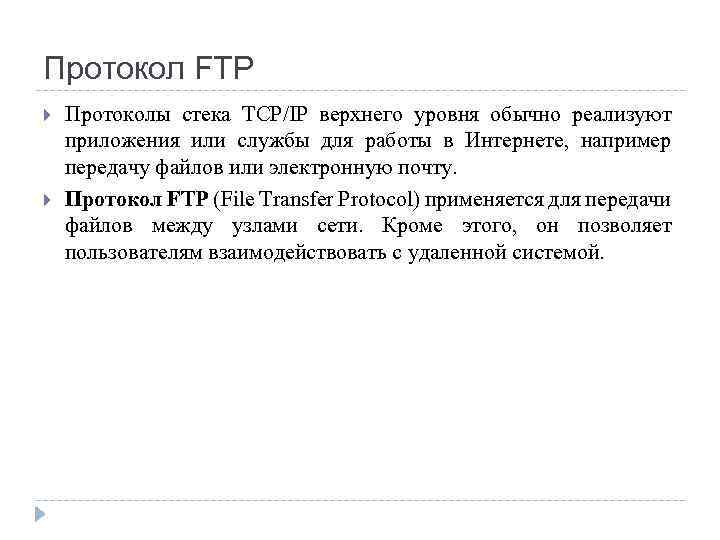 Протокол FTP

Протоколы стека TCP/IP верхнего уровня обычно реализуют приложения или службы для работы в Интернете, например передачу файлов или электронную почту.

Протокол FTP (File Transfer Protocol) применяется для передачи файлов между узлами сети. Кроме этого, он позволяет пользователям взаимодействовать с удаленной системой.